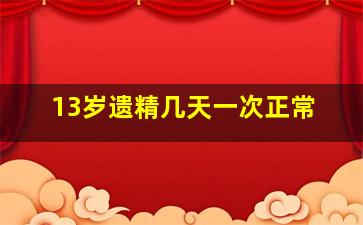 13岁遗精几天一次正常